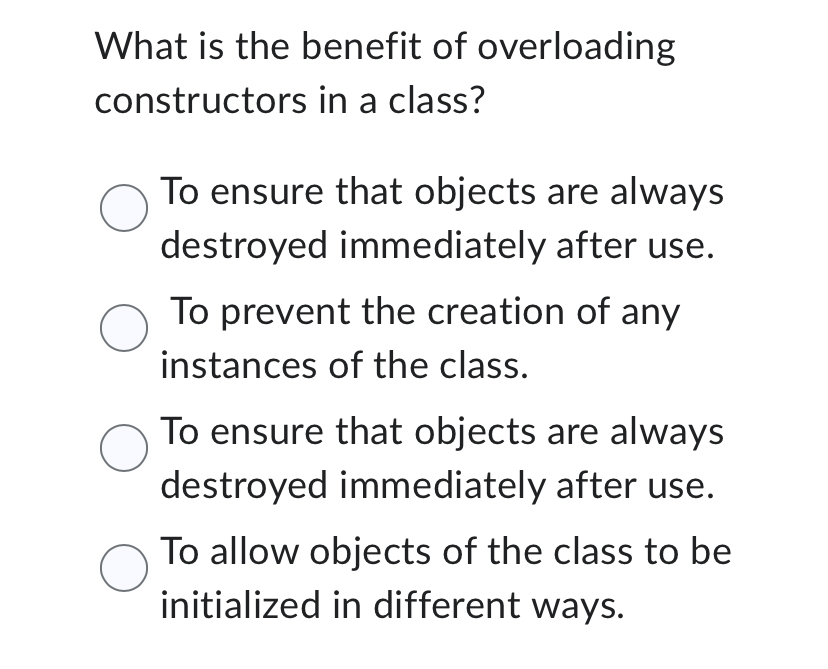 What is the benefit of overloading constructors in a class?

To ensure that objects are always destroyed immediately after use.

To prevent the creation of any instances of the class.

To ensure that objects are always destroyed immediately after use.

To allow objects of the class to be initialized in different ways.